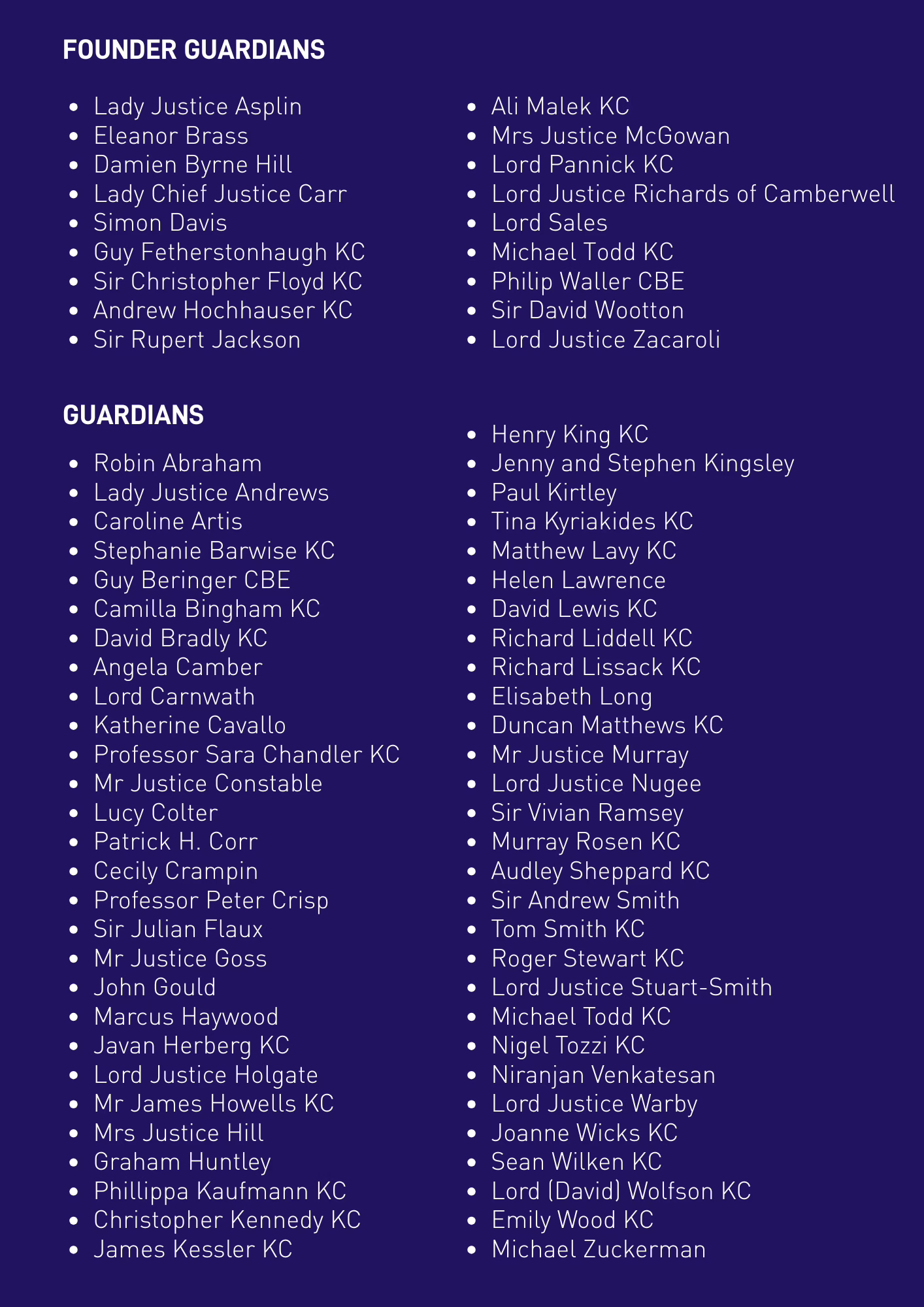 FOUNDER GUARDIANS

- Lady Justice Asplin
- Eleanor Brass
- Damien Byrne Hill
- Lady Chief Justice Carr
- Simon Davis
- Guy Fetherstonhaugh KC
- Sir Christopher Floyd KC
- Andrew Hochhauser KC
- Sir Rupert Jackson

- Ali Malek KC
- Mrs Justice McGowan
- Lord Pannick KC
- Lord Justice Richards of Camberwell
- Lord Sales
- Michael Todd KC
- Philip Waller CBE
- Sir David Wootton
- Lord Justice Zacaroli

GUARDIANS

- Robin Abraham
- Lady Justice Andrews
- Caroline Artis
- Stephanie Barwise KC
- Guy Beringer CBE
- Camilla Bingham KC
- David Bradly KC
- Angela Camber
- Lord Carnwath
- Katherine Cavallo
- Professor Sara Chandler KC
- Mr Justice Constable
- Lucy Colter
- Patrick H. Corr
- Cecily Crampin
- Professor Peter Crisp
- Sir Julian Flaux
- Mr Justice Goss
- John Gould
- Marcus Haywood
- Javan Herberg KC
- Lord Justice Holgate
- Mr James Howells KC
- Mrs Justice Hill
- Graham Huntley
- Phillippa Kaufmann KC
- Christopher Kennedy KC
- James Kessler KC

- Henry King KC
- Jenny and Stephen Kingsley
- Paul Kirtley
- Tina Kyriakides KC
- Matthew Lavy KC
- Helen Lawrence
- David Lewis KC
- Richard Liddell KC
- Richard Lissack KC
- Elisabeth Long
- Duncan Matthews KC
- Mr Justice Murray
- Lord Justice Nugee
- Sir Vivian Ramsey
- Murray Rosen KC
- Audley Sheppard KC
- Sir Andrew Smith
- Tom Smith KC
- Roger Stewart KC
- Lord Justice Stuart-Smith
- Michael Todd KC
- Nigel Tozzi KC
- Niranjan Venkatesan
- Lord Justice Warby
- Joanne Wicks KC
- Sean Wilken KC
- Lord (David) Wolfson KC
- Emily Wood KC
- Michael Zuckerman